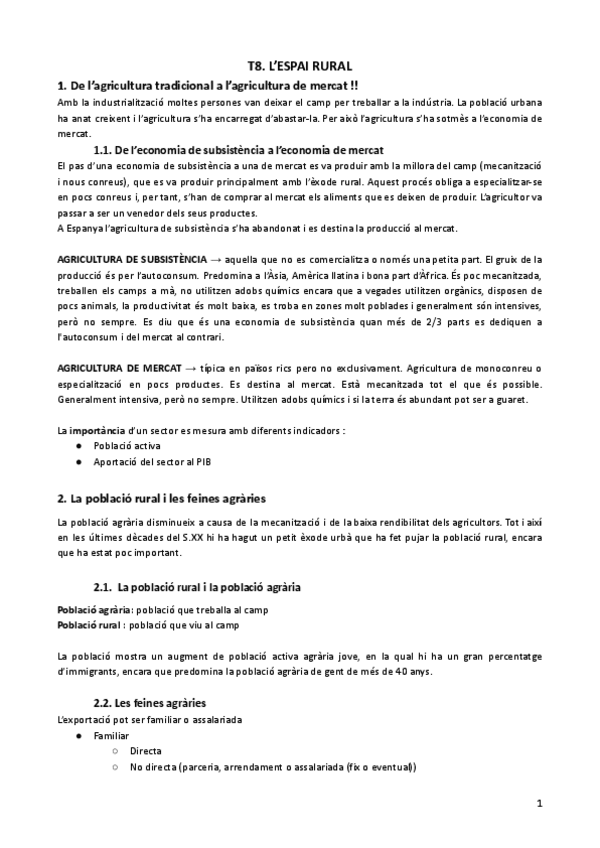 T8. L'ESPAI RURAL

1. De l'agricultura tradicional a l'agricultura de mercat !!

Amb la industrialització moltes persones van deixar el camp per treballar a la indústria. La població urbana ha anat creixent i l'agricultura s'ha encarregat d'abastar-la. Per això l'agricultura s'ha sotmès a l'economia de mercat.

1.1. De l'economia de subsistència a l'economia de mercat

El pas d'una economia de subsistència a una de mercat es va produir amb la millora del camp (mecanització i nous conreus), que es va produir principalment amb l'èxode rural. Aquest procés obliga a especialitzar-se en pocs conreus i, per tant, s'han de comprar al mercat els aliments que es deixen de produir. L'agricultor va passar a ser un venedor dels seus productes.
A Espanya l'agricultura de subsistència s'ha abandonat i es destina la producció al mercat.

AGRICULTURA DE SUBSISTÈNCIA → aquella que no es comercialitza o només una petita part. El gruix de la producció és per l'autoconsum. Predomina a l'Àsia, Amèrica llatina i bona part d'Àfrica. És poc mecanitzada, treballen els camps a mà, no utilitzen adobs químics encara que a vegades utilitzen orgànics, disposen de pocs animals, la productivitat és molt baixa, es troba en zones molt poblades i generalment són intensives, però no sempre. Es diu que és una economia de subsistència quan més de 2/3 parts es dediquen a l'autoconsum i del mercat al contrari.

AGRICULTURA DE MERCAT → típica en països rics pero no exclusivament. Agricultura de monoconreu o especialització en pocs productes. Es destina al mercat. Està mecanitzada tot el que és possible. Generalment intensiva, però no sempre. Utilitzen adobs químics i si la terra és abundant pot ser a guaret.

La importància d'un sector es mesura amb diferents indicadors :
● Població activa
● Aportació del sector al PIB

2. La població rural i les feines agràries

La població agrària disminueix a causa de la mecanització i de la baixa rendibilitat dels agricultors. Tot i així en les últimes dècades del S.XX hi ha hagut un petit èxode urbà que ha fet pujar la població rural, encara que ha estat poc important.

2.1. La població rural i la població agrària

Població agrària: població que treballa al camp
Població rural : població que viu al camp

La població mostra un augment de població activa agrària jove, en la qual hi ha un gran percentatge d'immigrants, encara que predomina la població agrària de gent de més de 40 anys.

2.2. Les feines agràries

L'exportació pot ser familiar o assalariada
● Familiar
○ Directa
○ No directa (parceria, arrendament o assalariada (fix o eventual))

1